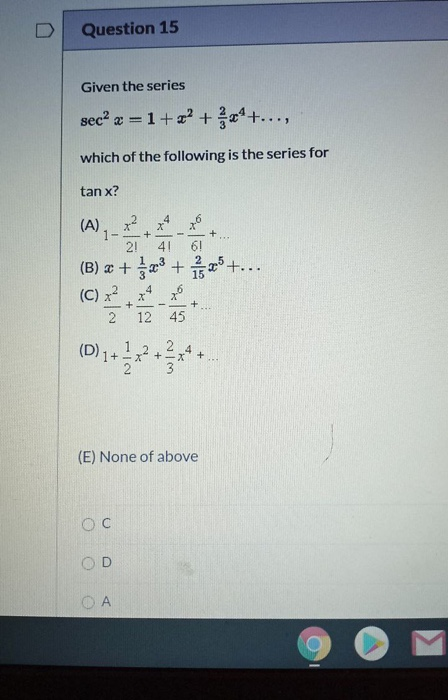 Question 15

Given the series

$\sec^2 x = 1 + x^2 + \frac{2}{3}x^4 + \dots,$

which of the following is the series for

tan x?

(A) $1 - \frac{x^2}{2!} + \frac{x^4}{4!} - \frac{x^6}{6!} + \dots$

(B) $x + \frac{1}{3}x^3 + \frac{2}{15}x^5 + \dots$

(C) $\frac{x^2}{2} + \frac{x^4}{12} - \frac{x^6}{45} + \dots$

(D) $1 + \frac{1}{2}x^2 + \frac{2}{3}x^4 + \dots$

(E) None of above

C

D

A